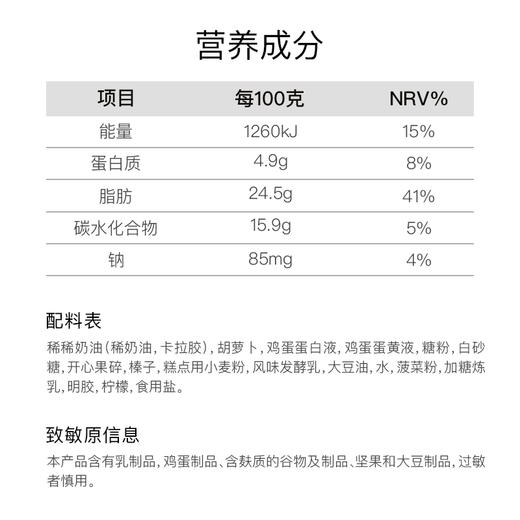 营养成分

| 项目 | 每100克 | NRV% |
|---|---|---|
| 能量 | 1260kJ | 15% |
| 蛋白质 | 4.9g | 8% |
| 脂肪 | 24.5g | 41% |
| 碳水化合物 | 15.9g | 5% |
| 钠 | 85mg | 4% |

配料表

稀稀奶油(稀奶油,卡拉胶),胡萝卜,鸡蛋蛋白液,鸡蛋蛋黄液,糖粉,白砂糖,开心果碎,榛子,糕点用小麦粉,风味发酵乳,大豆油,水,菠菜粉,加糖炼乳,明胶,柠檬,食用盐。

致敏原信息

本产品含有乳制品,鸡蛋制品、含麸质的谷物及制品、坚果和大豆制品,过敏者慎用。